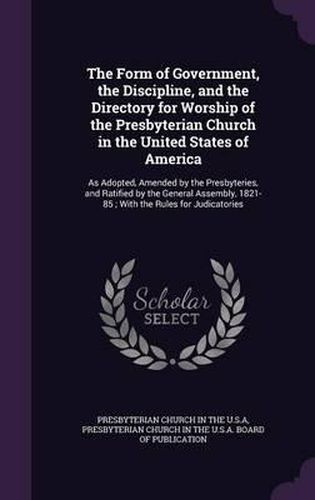 The Form of Government, the Discipline, and the Directory for Worship of the Presbyterian Church in the United States of America

As Adopted, Amended by the Presbyteries, and Ratified by the General Assembly, 1821-85 ; With the Rules for Judicatories

Scholar SELECT

PRESBYTERIAN CHURCH IN THE U.S.A, PRESBYTERIAN CHURCH IN THE U.S.A. BOARD OF PUBLICATION